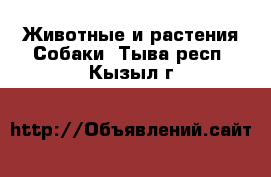 Животные и растения Собаки  Тыва респ Кызыл г

http://Объявлений.сайт